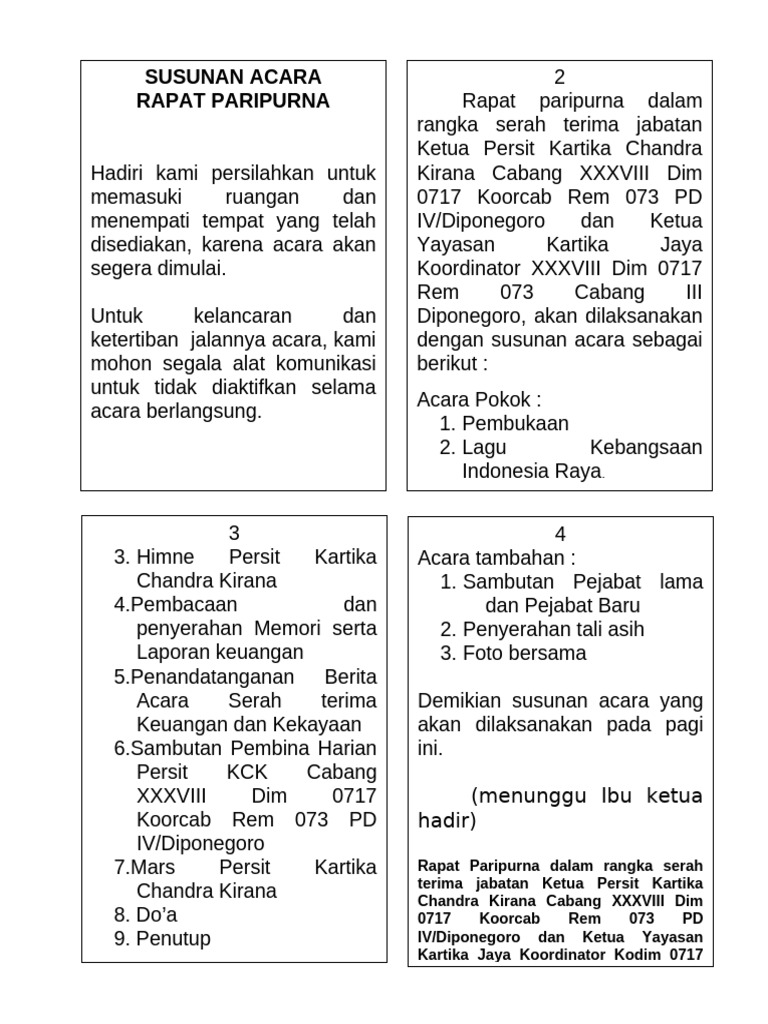 SUSUNAN ACARA
RAPAT PARIPURNA

Hadiri kami persilahkan untuk memasuki ruangan dan menempati tempat yang telah disediakan, karena acara akan segera dimulai.

Untuk kelancaran dan ketertiban jalannya acara, kami mohon segala alat komunikasi untuk tidak diaktifkan selama acara berlangsung.

2

Rapat paripurna dalam rangka serah terima jabatan Ketua Persit Kartika Chandra Kirana Cabang XXXVIII Dim 0717 Koorcab Rem 073 PD IV/Diponegoro dan Ketua Yayasan Kartika Jaya Koordinator XXXVIII Dim 0717 Rem 073 Cabang III Diponegoro, akan dilaksanakan dengan susunan acara sebagai berikut :

Acara Pokok :
1. Pembukaan
2. Lagu Kebangsaan Indonesia Raya.

3

3. Himne Persit Kartika Chandra Kirana
4.Pembacaan dan penyerahan Memori serta Laporan keuangan
5.Penandatanganan Berita Acara Serah terima Keuangan dan Kekayaan
6.Sambutan Pembina Harian Persit KCK Cabang XXXVIII Dim 0717 Koorcab Rem 073 PD IV/Diponegoro
7.Mars Persit Kartika Chandra Kirana
8. Do'a
9. Penutup

4

Acara tambahan :
1. Sambutan Pejabat lama dan Pejabat Baru
2. Penyerahan tali asih
3. Foto bersama

Demikian susunan acara yang akan dilaksanakan pada pagi ini.

(menunggu Ibu ketua hadir)

Rapat Paripurna dalam rangka serah terima jabatan Ketua Persit Kartika Chandra Kirana Cabang XXXVIII Dim 0717 Koorcab Rem 073 PD IV/Diponegoro dan Ketua Yayasan Kartika Jaya Koordinator Kodim 0717